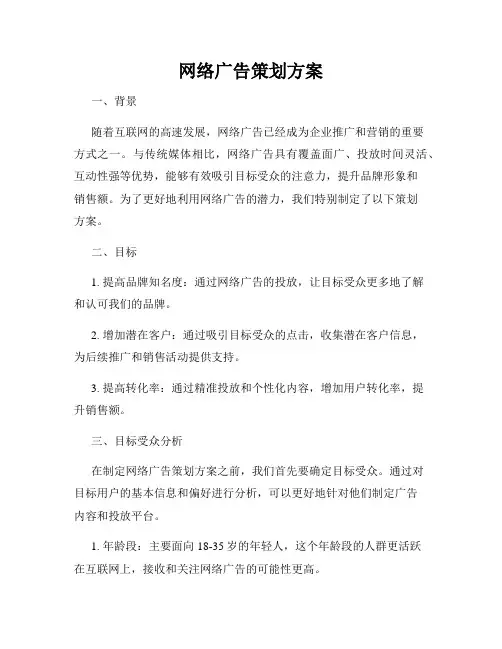 网络广告策划方案

一、背景

随着互联网的高速发展，网络广告已经成为企业推广和营销的重要方式之一。与传统媒体相比，网络广告具有覆盖面广、投放时间灵活、互动性强等优势，能够有效吸引目标受众的注意力，提升品牌形象和销售额。为了更好地利用网络广告的潜力，我们特别制定了以下策划方案。

二、目标

1. 提高品牌知名度：通过网络广告的投放，让目标受众更多地了解和认可我们的品牌。

2. 增加潜在客户：通过吸引目标受众的点击，收集潜在客户信息，为后续推广和销售活动提供支持。

3. 提高转化率：通过精准投放和个性化内容，增加用户转化率，提升销售额。

三、目标受众分析

在制定网络广告策划方案之前，我们首先要确定目标受众。通过对目标用户的基本信息和偏好进行分析，可以更好地针对他们制定广告内容和投放平台。

1. 年龄段：主要面向 18-35 岁的年轻人，这个年龄段的人群更活跃在互联网上，接收和关注网络广告的可能性更高。